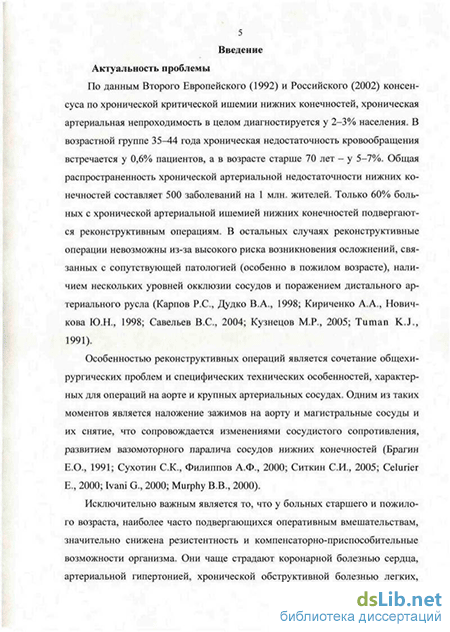 5

Введение

Актуальность проблемы

По данным Второго Европейского (1992) и Российского (2002) консенсуса по хронической критической ишемии нижних конечностей, хроническая артериальная непроходимость в целом диагностируется у 2–3% населения. В возрастной группе 35–44 года хроническая недостаточность кровообращения встречается у 0,6% пациентов, а в возрасте старше 70 лет – у 5–7%. Общая распространенность хронической артериальной недостаточности нижних конечностей составляет 500 заболеваний на 1 млн. жителей. Только 60% больных с хронической артериальной ишемией нижних конечностей подвергаются реконструктивным операциям. В остальных случаях реконструктивные операции невозможны из-за высокого риска возникновения осложнений, связанных с сопутствующей патологией (особенно в пожилом возрасте), наличием нескольких уровней окклюзии сосудов и поражением дистального артериального русла (Карпов Р.С., Дудко В.А., 1998; Кириченко А.А., Новичкова Ю.Н., 1998; Савельев В.С., 2004; Кузнецов М.Р., 2005; Tuman K.J., 1991).

Особенностью реконструктивных операций является сочетание общехирургических проблем и специфических технических особенностей, характерных для операций на аорте и крупных артериальных сосудах. Одним из таких моментов является наложение зажимов на аорту и магистральные сосуды и их снятие, что сопровождается изменениями сосудистого сопротивления, развитием вазомоторного паралича сосудов нижних конечностей (Брагин Е.О., 1991; Сухотин С.К., Филиппов А.Ф., 2000; Ситкин С.И., 2005; Celurier E., 2000; Ivani G., 2000; Murphy B.B., 2000).

Исключительно важным является то, что у больных старшего и пожилого возраста, наиболее часто подвергающихся оперативным вмешательствам, значительно снижена резистентность и компенсаторно-приспособительные возможности организма. Они чаще страдают коронарной болезнью сердца, артериальной гипертонией, хронической обструктивной болезнью легких,

dsLib.net
библиотека диссертаций